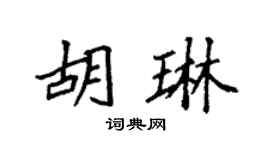 胡琳

词典网